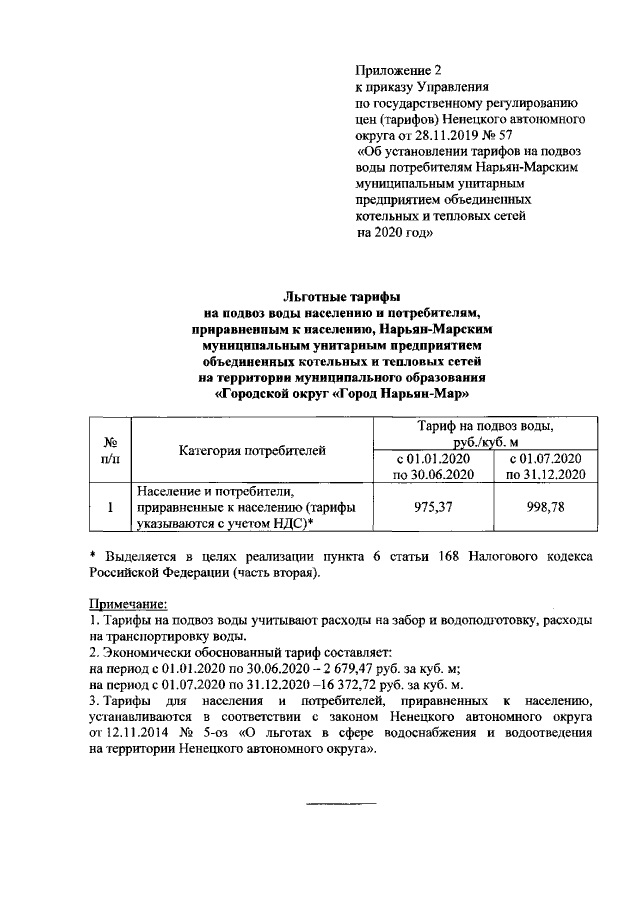 Приложение 2
к приказу Управления
по государственному регулированию
цен (тарифов) Ненецкого автономного
округа от 28.11.2019 № 57
«Об установлении тарифов на подвоз
воды потребителям Нарьян-Марским
муниципальным унитарным
предприятием объединенных
котельных и тепловых сетей
на 2020 год»

Льготные тарифы
на подвоз воды населению и потребителям,
приравненным к населению, Нарьян-Марским
муниципальным унитарным предприятием
объединенных котельных и тепловых сетей
на территории муниципального образования
«Городской округ «Город Нарьян-Мар»

| № п/п | Категория потребителей | Тариф на подвоз воды, руб./куб. м с 01.01.2020 по 30.06.2020 | Тариф на подвоз воды, руб./куб. м с 01.07.2020 по 31.12.2020 |
|---|---|---|---|
| 1 | Население и потребители, приравненные к населению (тарифы указываются с учетом НДС)* | 975,37 | 998,78 |

* Выделяется в целях реализации пункта 6 статьи 168 Налогового кодекса Российской Федерации (часть вторая).

Примечание:
1. Тарифы на подвоз воды учитывают расходы на забор и водоподготовку, расходы на транспортировку воды.
2. Экономически обоснованный тариф составляет:
на период с 01.01.2020 по 30.06.2020 – 2 679,47 руб. за куб. м;
на период с 01.07.2020 по 31.12.2020 –16 372,72 руб. за куб. м.
3. Тарифы для населения и потребителей, приравненных к населению, устанавливаются в соответствии с законом Ненецкого автономного округа от 12.11.2014 № 5-оз «О льготах в сфере водоснабжения и водоотведения на территории Ненецкого автономного округа».